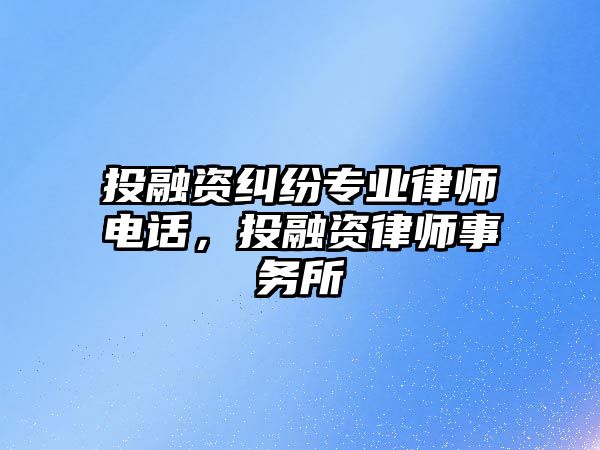 投融资纠纷专业律师电话，投融资律师事务所